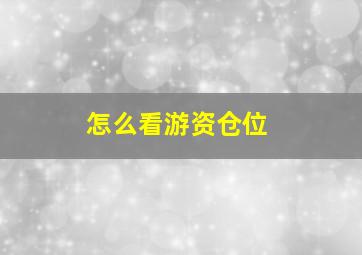 怎么看游资仓位